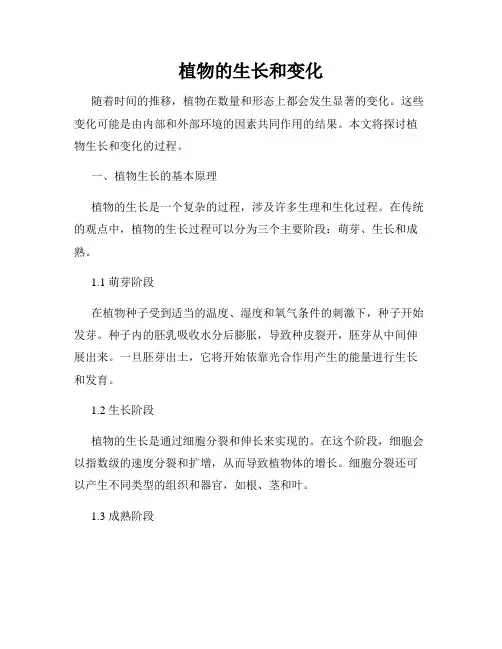 植物的生长和变化

随着时间的推移，植物在数量和形态上都会发生显著的变化。这些变化可能是由内部和外部环境的因素共同作用的结果。本文将探讨植物生长和变化的过程。

一、植物生长的基本原理

植物的生长是一个复杂的过程，涉及许多生理和生化过程。在传统的观点中，植物的生长过程可以分为三个主要阶段：萌芽、生长和成熟。

1.1 萌芽阶段

在植物种子受到适当的温度、湿度和氧气条件的刺激下，种子开始发芽。种子内的胚乳吸收水分后膨胀，导致种皮裂开，胚芽从中间伸展出来。一旦胚芽出土，它将开始依靠光合作用产生的能量进行生长和发育。

1.2 生长阶段

植物的生长是通过细胞分裂和伸长来实现的。在这个阶段，细胞会以指数级的速度分裂和扩增，从而导致植物体的增长。细胞分裂还可以产生不同类型的组织和器官，如根、茎和叶。

1.3 成熟阶段